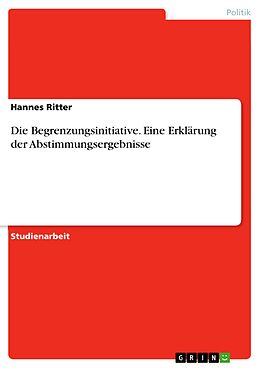 Politik

Hannes Ritter

Die Begrenzungsinitiative. Eine Erklärung der Abstimmungsergebnisse

Studienarbeit

GRIN